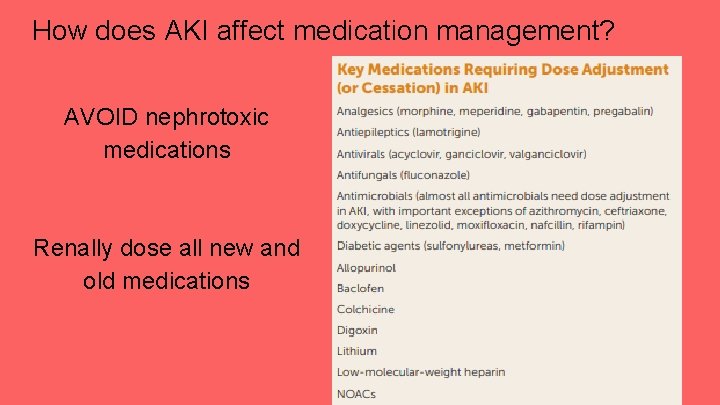 How does AKI affect medication management?

AVOID nephrotoxic medications

Renally dose all new and old medications

Key Medications Requiring Dose Adjustment (or Cessation) in AKI

Analgesics (morphine, meperidine, gabapentin, pregabalin)

Antiepileptics (lamotrigine)

Antivirals (acyclovir, ganciclovir, valganciclovir)

Antifungals (fluconazole)

Antimicrobials (almost all antimicrobials need dose adjustment in AKI, with important exceptions of azithromycin, ceftriaxone, doxycycline, linezolid, moxifloxacin, nafcillin, rifampin)

Diabetic agents (sulfonylureas, metformin)

Allopurinol

Baclofen

Colchicine

Digoxin

Lithium

Low-molecular-weight heparin

NOACs